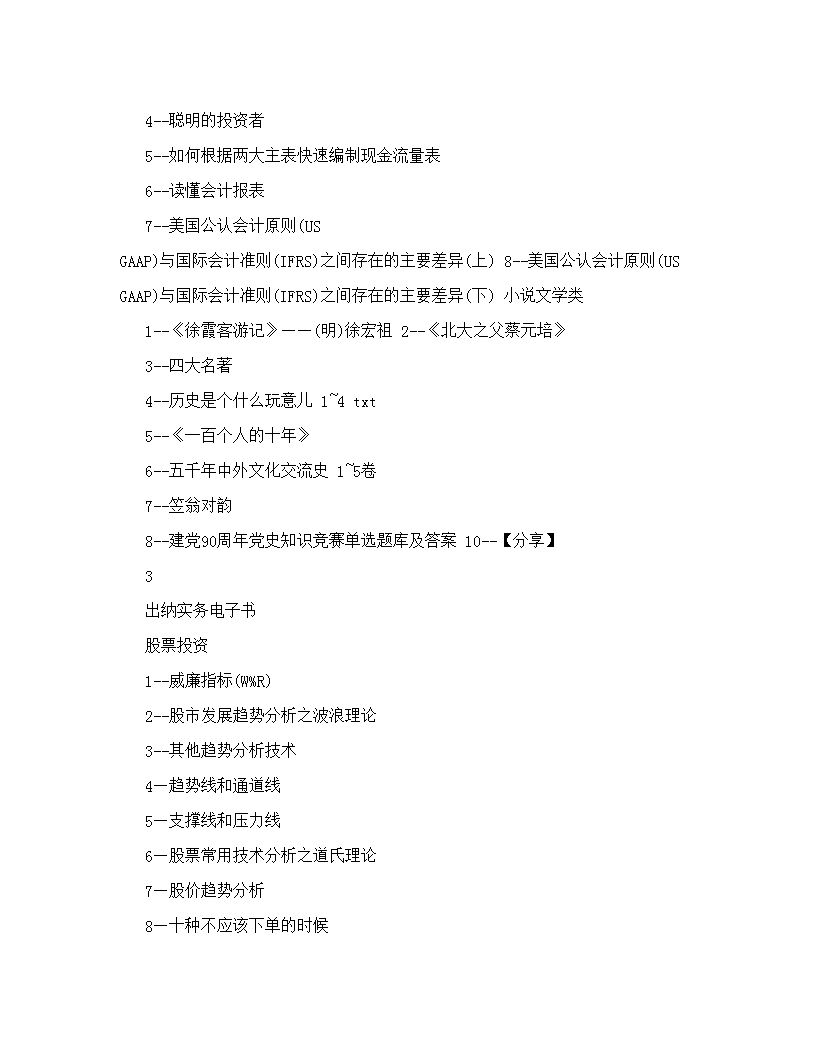 4--聪明的投资者

5--如何根据两大主表快速编制现金流量表

6--读懂会计报表

7--美国公认会计原则(US GAAP)与国际会计准则(IFRS)之间存在的主要差异(上) 8--美国公认会计原则(US GAAP)与国际会计准则(IFRS)之间存在的主要差异(下) 小说文学类

1--《徐霞客游记》——(明)徐宏祖 2--《北大之父蔡元培》

3--四大名著

4--历史是个什么玩意儿 1~4 txt

5--《一百个人的十年》

6--五千年中外文化交流史 1~5卷

7--笠翁对韵

8--建党90周年党史知识竞赛单选题库及答案 10--【分享】

3

出纳实务电子书

股票投资

1--威廉指标(W%R)

2--股市发展趋势分析之波浪理论

3--其他趋势分析技术

4—趋势线和通道线

5—支撑线和压力线

6—股票常用技术分析之道氏理论

7—股价趋势分析

8—十种不应该下单的时候